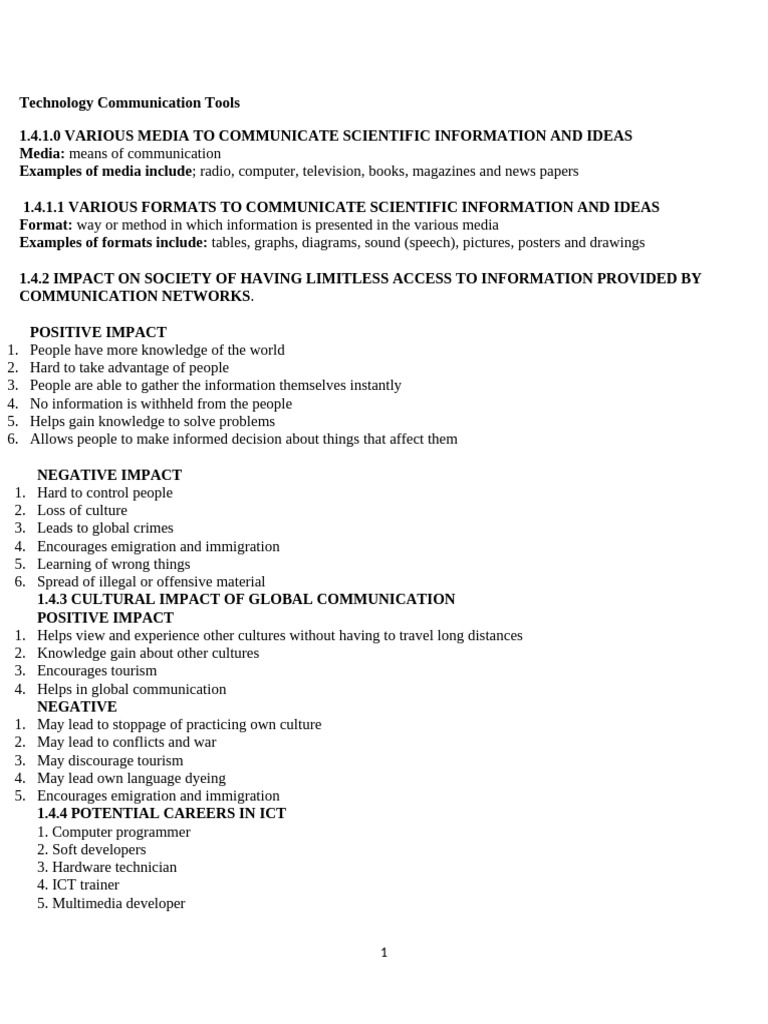 Technology Communication Tools

1.4.1.0 VARIOUS MEDIA TO COMMUNICATE SCIENTIFIC INFORMATION AND IDEAS
Media: means of communication
Examples of media include; radio, computer, television, books, magazines and news papers

1.4.1.1 VARIOUS FORMATS TO COMMUNICATE SCIENTIFIC INFORMATION AND IDEAS
Format: way or method in which information is presented in the various media
Examples of formats include: tables, graphs, diagrams, sound (speech), pictures, posters and drawings

1.4.2 IMPACT ON SOCIETY OF HAVING LIMITLESS ACCESS TO INFORMATION PROVIDED BY COMMUNICATION NETWORKS.

POSITIVE IMPACT
1. People have more knowledge of the world
2. Hard to take advantage of people
3. People are able to gather the information themselves instantly
4. No information is withheld from the people
5. Helps gain knowledge to solve problems
6. Allows people to make informed decision about things that affect them

NEGATIVE IMPACT
1. Hard to control people
2. Loss of culture
3. Leads to global crimes
4. Encourages emigration and immigration
5. Learning of wrong things
6. Spread of illegal or offensive material
1.4.3 CULTURAL IMPACT OF GLOBAL COMMUNICATION
POSITIVE IMPACT
1. Helps view and experience other cultures without having to travel long distances
2. Knowledge gain about other cultures
3. Encourages tourism
4. Helps in global communication
NEGATIVE
1. May lead to stoppage of practicing own culture
2. May lead to conflicts and war
3. May discourage tourism
4. May lead own language dyeing
5. Encourages emigration and immigration
1.4.4 POTENTIAL CAREERS IN ICT
1. Computer programmer
2. Soft developers
3. Hardware technician
4. ICT trainer
5. Multimedia developer

1